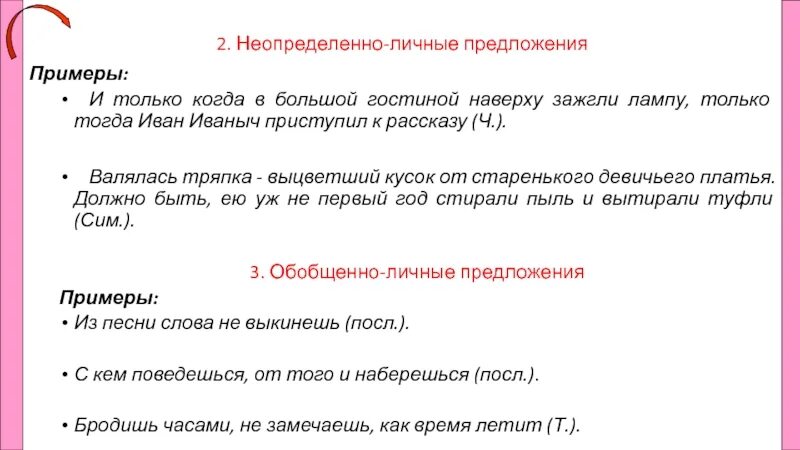 2. Неопределенно-личные предложения

Примеры:

• И только когда в большой гостиной наверху зажгли лампу, только тогда Иван Иваныч приступил к рассказу (Ч.).

• Валялась тряпка - выцветший кусок от старенького девичьего платья. Должно быть, ею уж не первый год стирали пыль и вытирали туфли (Сим.).

3. Обобщенно-личные предложения

Примеры:

• Из песни слова не выкинешь (посл.).

• С кем поведешься, от того и наберешься (посл.).

• Бродишь часами, не замечаешь, как время летит (Т.).